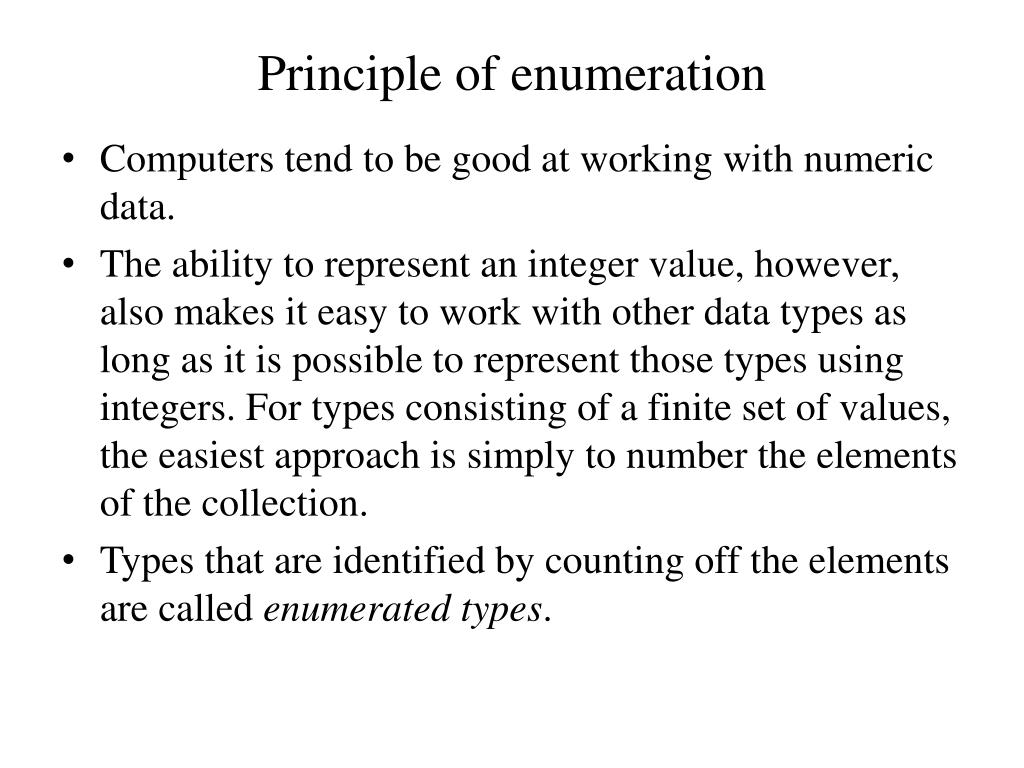 Principle of enumeration

• Computers tend to be good at working with numeric data.

• The ability to represent an integer value, however, also makes it easy to work with other data types as long as it is possible to represent those types using integers. For types consisting of a finite set of values, the easiest approach is simply to number the elements of the collection.

• Types that are identified by counting off the elements are called enumerated types.